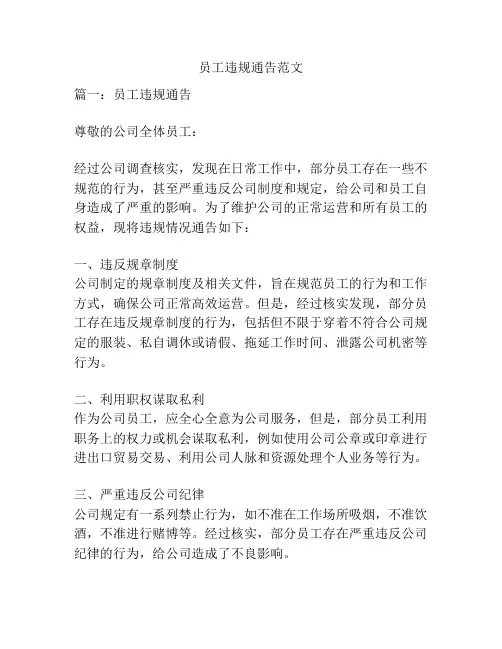 员工违规通告范文

篇一：员工违规通告

尊敬的公司全体员工：

经过公司调查核实，发现在日常工作中，部分员工存在一些不规范的行为，甚至严重违反公司制度和规定，给公司和员工自身造成了严重的影响。为了维护公司的正常运营和所有员工的权益，现将违规情况通告如下：

一、违反规章制度
公司制定的规章制度及相关文件，旨在规范员工的行为和工作方式，确保公司正常高效运营。但是，经过核实发现，部分员工存在违反规章制度的行为，包括但不限于穿着不符合公司规定的服装、私自调休或请假、拖延工作时间、泄露公司机密等行为。

二、利用职权谋取私利
作为公司员工，应全心全意为公司服务，但是，部分员工利用职务上的权力或机会谋取私利，例如使用公司公章或印章进行进出口贸易交易、利用公司人脉和资源处理个人业务等行为。

三、严重违反公司纪律
公司规定有一系列禁止行为，如不准在工作场所吸烟，不准饮酒，不准进行赌博等。经过核实，部分员工存在严重违反公司纪律的行为，给公司造成了不良影响。